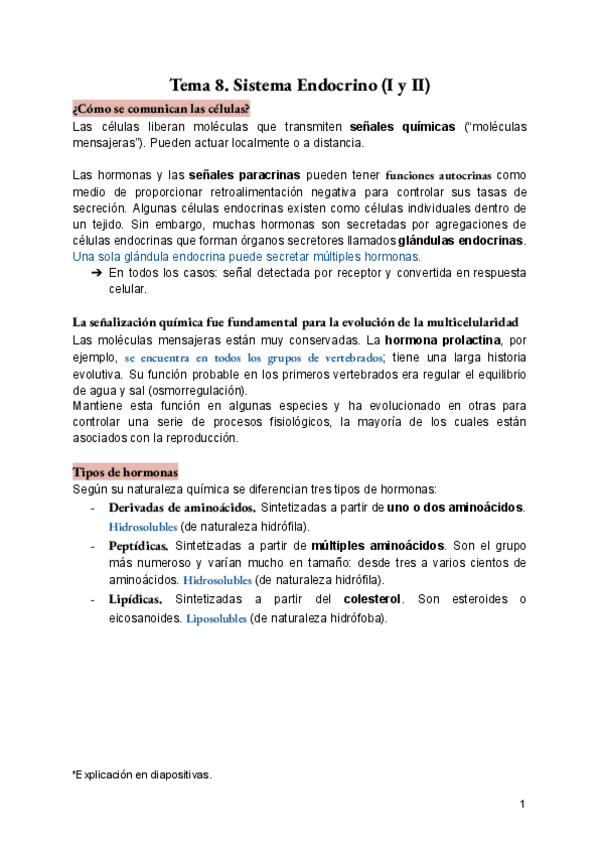 Tema 8. Sistema Endocrino (I y II)

¿Cómo se comunican las células?

Las células liberan moléculas que transmiten señales químicas ("moléculas mensajeras"). Pueden actuar localmente o a distancia.

Las hormonas y las señales paracrinas pueden tener funciones autocrinas como medio de proporcionar retroalimentación negativa para controlar sus tasas de secreción. Algunas células endocrinas existen como células individuales dentro de un tejido. Sin embargo, muchas hormonas son secretadas por agregaciones de células endocrinas que forman órganos secretores llamados glándulas endocrinas. Una sola glándula endocrina puede secretar múltiples hormonas.

➔ En todos los casos: señal detectada por receptor y convertida en respuesta celular.

La señalización química fue fundamental para la evolución de la multicelularidad

Las moléculas mensajeras están muy conservadas. La hormona prolactina, por ejemplo, se encuentra en todos los grupos de vertebrados; tiene una larga historia evolutiva. Su función probable en los primeros vertebrados era regular el equilibrio de agua y sal (osmorregulación).
Mantiene esta función en algunas especies y ha evolucionado en otras para controlar una serie de procesos fisiológicos, la mayoría de los cuales están asociados con la reproducción.

Tipos de hormonas

Según su naturaleza química se diferencian tres tipos de hormonas:

- Derivadas de aminoácidos. Sintetizadas a partir de uno o dos aminoácidos. Hidrosolubles (de naturaleza hidrófila).
- Peptídicas. Sintetizadas a partir de múltiples aminoácidos. Son el grupo más numeroso y varían mucho en tamaño: desde tres a varios cientos de aminoácidos. Hidrosolubles (de naturaleza hidrófila).
- Lipídicas. Sintetizadas a partir del colesterol. Son esteroides o eicosanoides. Liposolubles (de naturaleza hidrófoba).

*Explicación en diapositivas.

1